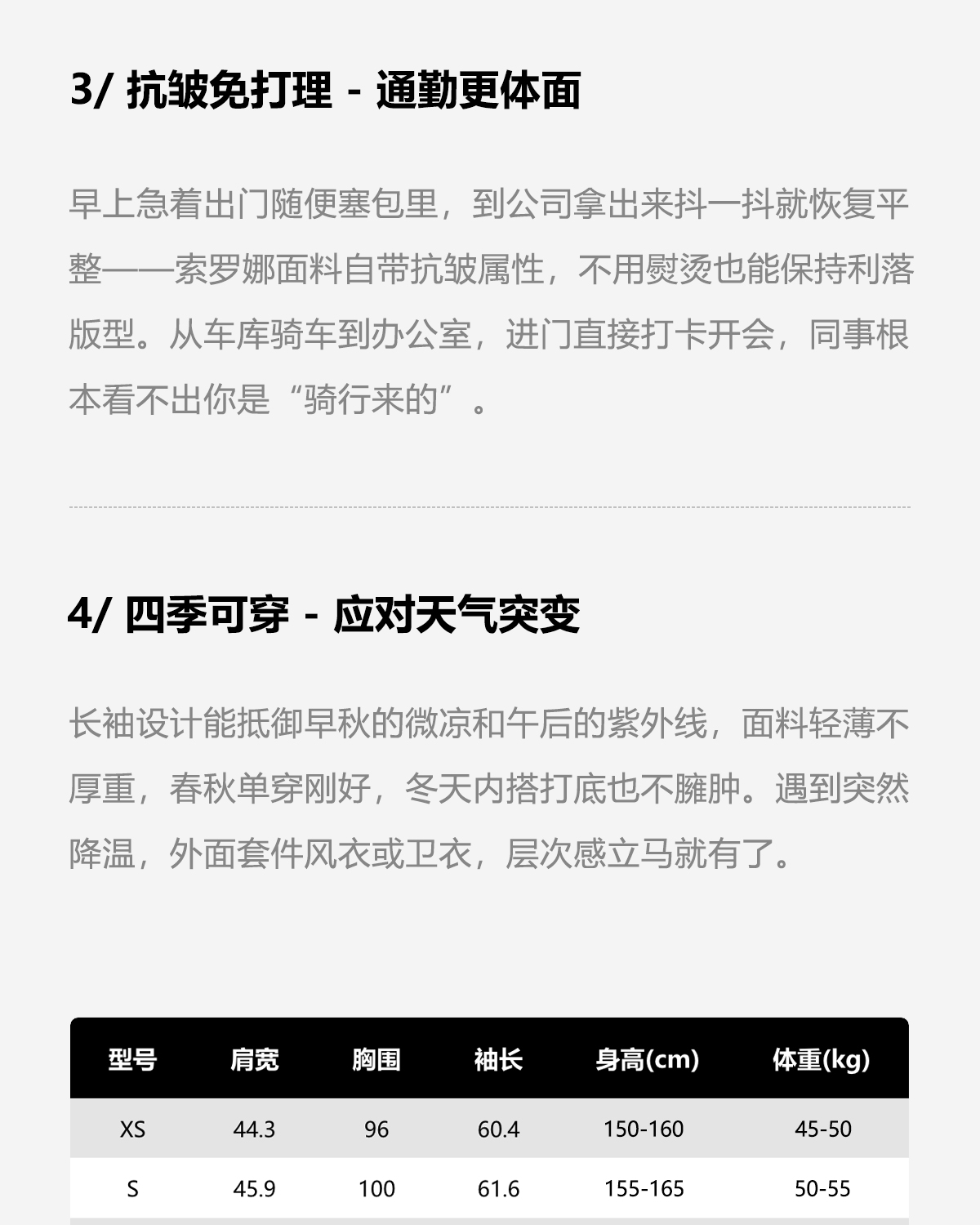 3/ 抗皱免打理 - 通勤更体面

早上急着出门随便塞包里，到公司拿出来抖一抖就恢复平整——索罗娜面料自带抗皱属性，不用熨烫也能保持利落版型。从车库骑车到办公室，进门直接打卡开会，同事根本看不出你是“骑行来的”。

4/ 四季可穿 - 应对天气突变

长袖设计能抵御早秋的微凉和午后的紫外线，面料轻薄不厚重，春秋单穿刚好，冬天内搭打底也不臃肿。遇到突然降温，外面套件风衣或卫衣，层次感立马就有了。

| 型号 | 肩宽 | 胸围 | 袖长 | 身高(cm) | 体重(kg) |
|---|---|---|---|---|---|
| XS | 44.3 | 96 | 60.4 | 150-160 | 45-50 |
| S | 45.9 | 100 | 61.6 | 155-165 | 50-55 |